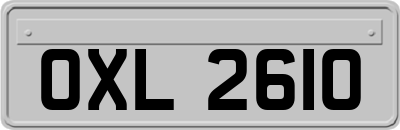 OXL 2610